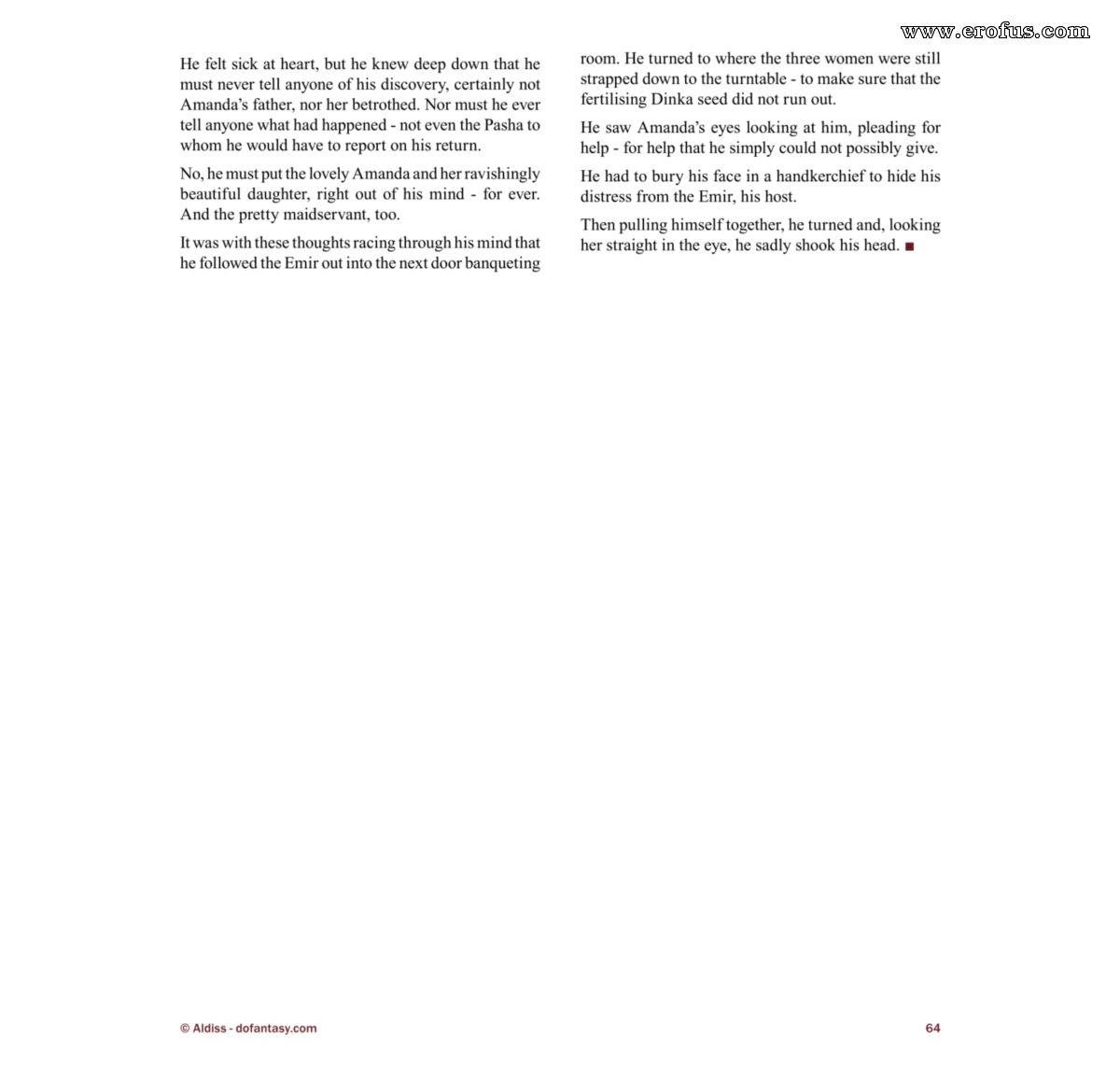 www.erofus.com

He felt sick at heart, but he knew deep down that he must never tell anyone of his discovery, certainly not Amanda's father, nor her betrothed. Nor must he ever tell anyone what had happened - not even the Pasha to whom he would have to report on his return.

No, he must put the lovely Amanda and her ravishingly beautiful daughter, right out of his mind - for ever. And the pretty maidservant, too.

It was with these thoughts racing through his mind that he followed the Emir out into the next door banqueting room. He turned to where the three women were still strapped down to the turntable - to make sure that the fertilising Dinka seed did not run out.

He saw Amanda's eyes looking at him, pleading for help - for help that he simply could not possibly give.

He had to bury his face in a handkerchief to hide his distress from the Emir, his host.

Then pulling himself together, he turned and, looking her straight in the eye, he sadly shook his head. ■

© Aldiss - dofantasy.com

64